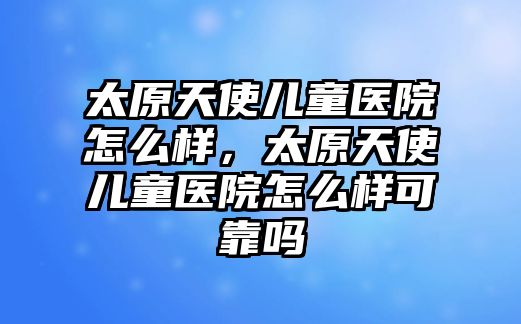 太原天使儿童医院怎么样，太原天使儿童医院怎么样可靠吗